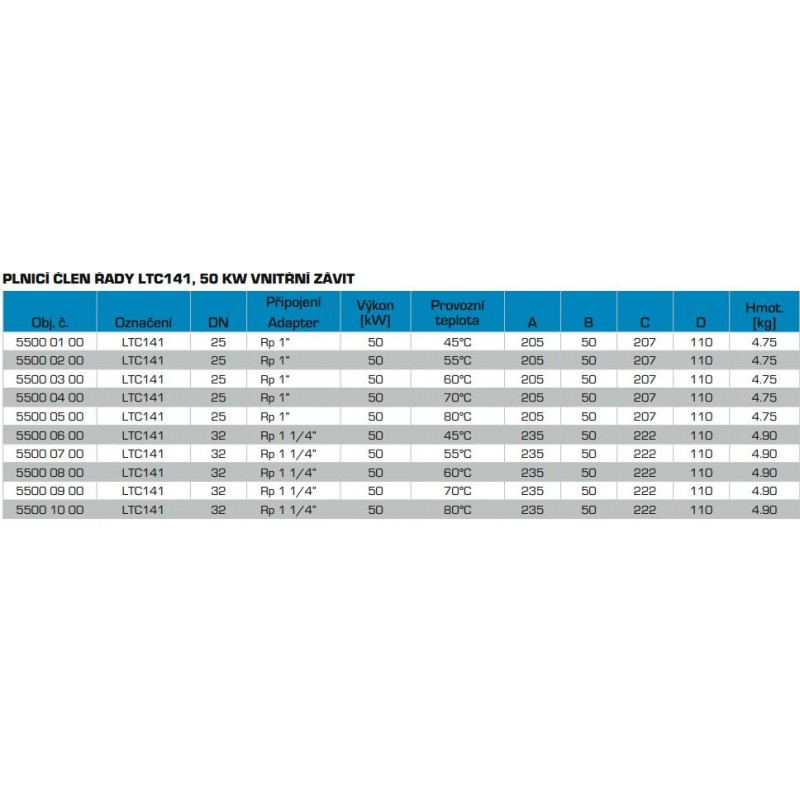 PLNICÍ ČLEN ŘADY LTC141, 50 KW VNITŘNÍ ZÁVIT

| Obj. č. | Označení | DN | Připojení Adapter | Výkon [kW] | Provozní teplota | A | B | C | D | Hmot. [kg] |
|---|---|---|---|---|---|---|---|---|---|---|
| 5500 01 00 | LTC141 | 25 | Rp 1" | 50 | 45°C | 205 | 50 | 207 | 110 | 4.75 |
| 5500 02 00 | LTC141 | 25 | Rp 1" | 50 | 55°C | 205 | 50 | 207 | 110 | 4.75 |
| 5500 03 00 | LTC141 | 25 | Rp 1" | 50 | 60°C | 205 | 50 | 207 | 110 | 4.75 |
| 5500 04 00 | LTC141 | 25 | Rp 1" | 50 | 70°C | 205 | 50 | 207 | 110 | 4.75 |
| 5500 05 00 | LTC141 | 25 | Rp 1" | 50 | 80°C | 205 | 50 | 207 | 110 | 4.75 |
| 5500 06 00 | LTC141 | 32 | Rp 1 1/4" | 50 | 45°C | 235 | 50 | 222 | 110 | 4.90 |
| 5500 07 00 | LTC141 | 32 | Rp 1 1/4" | 50 | 55°C | 235 | 50 | 222 | 110 | 4.90 |
| 5500 08 00 | LTC141 | 32 | Rp 1 1/4" | 50 | 60°C | 235 | 50 | 222 | 110 | 4.90 |
| 5500 09 00 | LTC141 | 32 | Rp 1 1/4" | 50 | 70°C | 235 | 50 | 222 | 110 | 4.90 |
| 5500 10 00 | LTC141 | 32 | Rp 1 1/4" | 50 | 80°C | 235 | 50 | 222 | 110 | 4.90 |